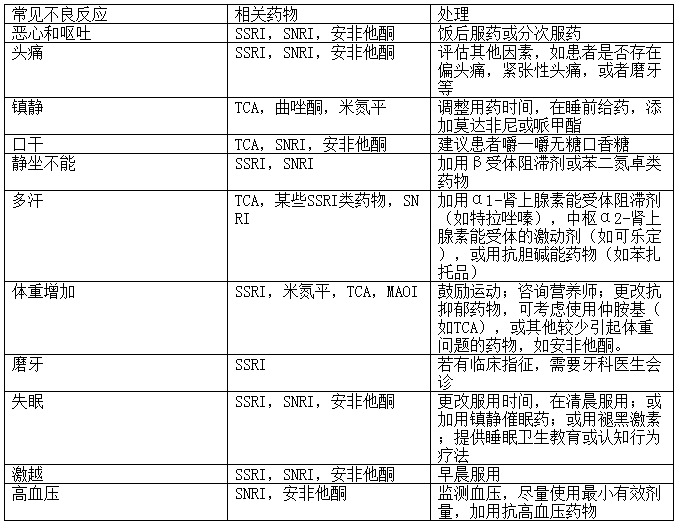 | 常见不良反应 | 相关药物 | 处理 |
|---|---|---|
| 恶心和呕吐 | SSRI，SNRI，安非他酮 | 饭后服药或分次服药 |
| 头痛 | SSRI，SNRI，安非他酮 | 评估其他因素，如患者是否存在偏头痛，紧张性头痛，或者磨牙等 |
| 镇静 | TCA，曲唑酮，米氮平 | 调整用药时间，在睡前给药，添加莫达非尼或哌甲酯 |
| 口干 | TCA，SNRI，安非他酮 | 建议患者嚼一嚼无糖口香糖 |
| 静坐不能 | SSRI，SNRI | 加用β受体阻滞剂或苯二氮卓类药物 |
| 多汗 | TCA，某些SSRI类药物，SNRI | 加用α1-肾上腺素能受体阻滞剂（如特拉唑嗪），中枢α2-肾上腺素能受体的激动剂（如可乐定），或用抗胆碱能药物（如苯扎托品） |
| 体重增加 | SSRI，米氮平，TCA，MAOI | 鼓励运动；咨询营养师；更改抗抑郁药物，可考虑使用仲胺基（如TCA），或其他较少引起体重问题的药物，如安非他酮。 |
| 磨牙 | SSRI | 若有临床指征，需要牙科医生会诊 |
| 失眠 | SSRI，SNRI，安非他酮 | 更改服用时间，在清晨服用；或加用镇静催眠药；或用褪黑激素；提供睡眠卫生教育或认知行为疗法 |
| 激越 | SSRI，SNRI，安非他酮 | 早晨服用 |
| 高血压 | SNRI，安非他酮 | 监测血压，尽量使用最小有效剂量，加用抗高血压药物 |